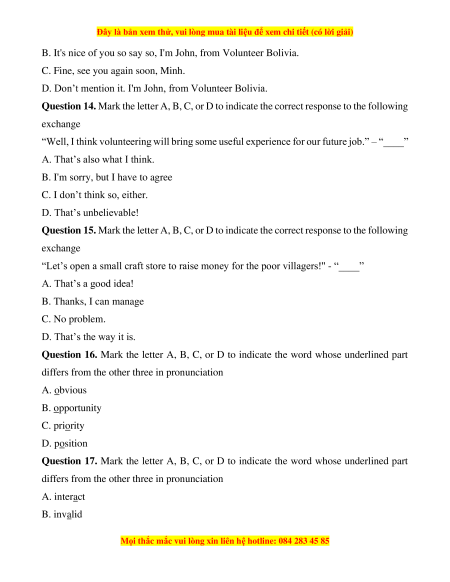 Đây là bản xem thử, vui lòng mua tài liệu để xem chi tiết (có lời giải)

B. It's nice of you so say so, I'm John, from Volunteer Bolivia.

C. Fine, see you again soon, Minh.

D. Don't mention it. I'm John, from Volunteer Bolivia.

**Question 14.** Mark the letter A, B, C, or D to indicate the correct response to the following exchange

"Well, I think volunteering will bring some useful experience for our future job." – "____"

A. That's also what I think.

B. I'm sorry, but I have to agree

C. I don't think so, either.

D. That's unbelievable!

**Question 15.** Mark the letter A, B, C, or D to indicate the correct response to the following exchange

"Let's open a small craft store to raise money for the poor villagers!" - "____"

A. That's a good idea!

B. Thanks, I can manage

C. No problem.

D. That's the way it is.

**Question 16.** Mark the letter A, B, C, or D to indicate the word whose underlined part differs from the other three in pronunciation

A. obvious

B. opportunity

C. priority

D. position

**Question 17.** Mark the letter A, B, C, or D to indicate the word whose underlined part differs from the other three in pronunciation

A. interact

B. invalid

Mọi thắc mắc vui lòng xin liên hệ hotline: 084 283 45 85